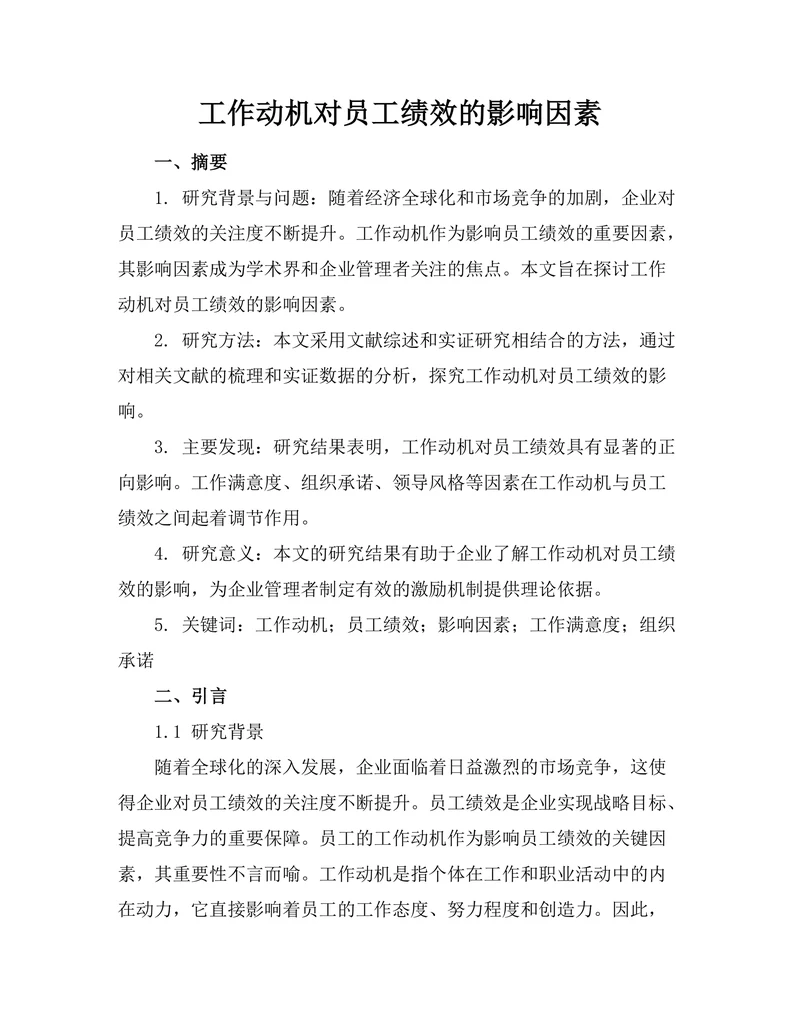 工作动机对员工绩效的影响因素

一、摘要

1. 研究背景与问题：随着经济全球化和市场竞争的加剧，企业对员工绩效的关注度不断提升。工作动机作为影响员工绩效的重要因素，其影响因素成为学术界和企业管理者关注的焦点。本文旨在探讨工作动机对员工绩效的影响因素。

2. 研究方法：本文采用文献综述和实证研究相结合的方法，通过对相关文献的梳理和实证数据的分析，探究工作动机对员工绩效的影响。

3. 主要发现：研究结果表明，工作动机对员工绩效具有显著的正向影响。工作满意度、组织承诺、领导风格等因素在工作动机与员工绩效之间起着调节作用。

4. 研究意义：本文的研究结果有助于企业了解工作动机对员工绩效的影响，为企业管理者制定有效的激励机制提供理论依据。

5. 关键词：工作动机；员工绩效；影响因素；工作满意度；组织承诺

二、引言

1.1 研究背景

随着全球化的深入发展，企业面临着日益激烈的市场竞争，这使得企业对员工绩效的关注度不断提升。员工绩效是企业实现战略目标、提高竞争力的重要保障。员工的工作动机作为影响员工绩效的关键因素，其重要性不言而喻。工作动机是指个体在工作和职业活动中的内在动力，它直接影响着员工的工作态度、努力程度和创造力。因此，